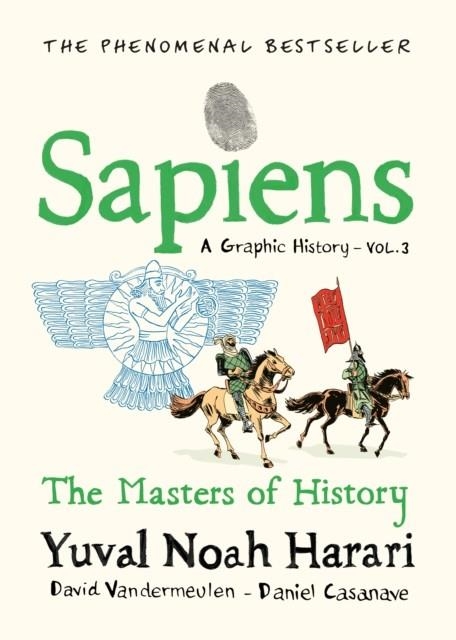 THE PHENOMENAL BESTSELLER

Sapiens

A Graphic History – VOL. 3

The Masters of History

Yuval Noah Harari

David Vandermeulen – Daniel Casanave